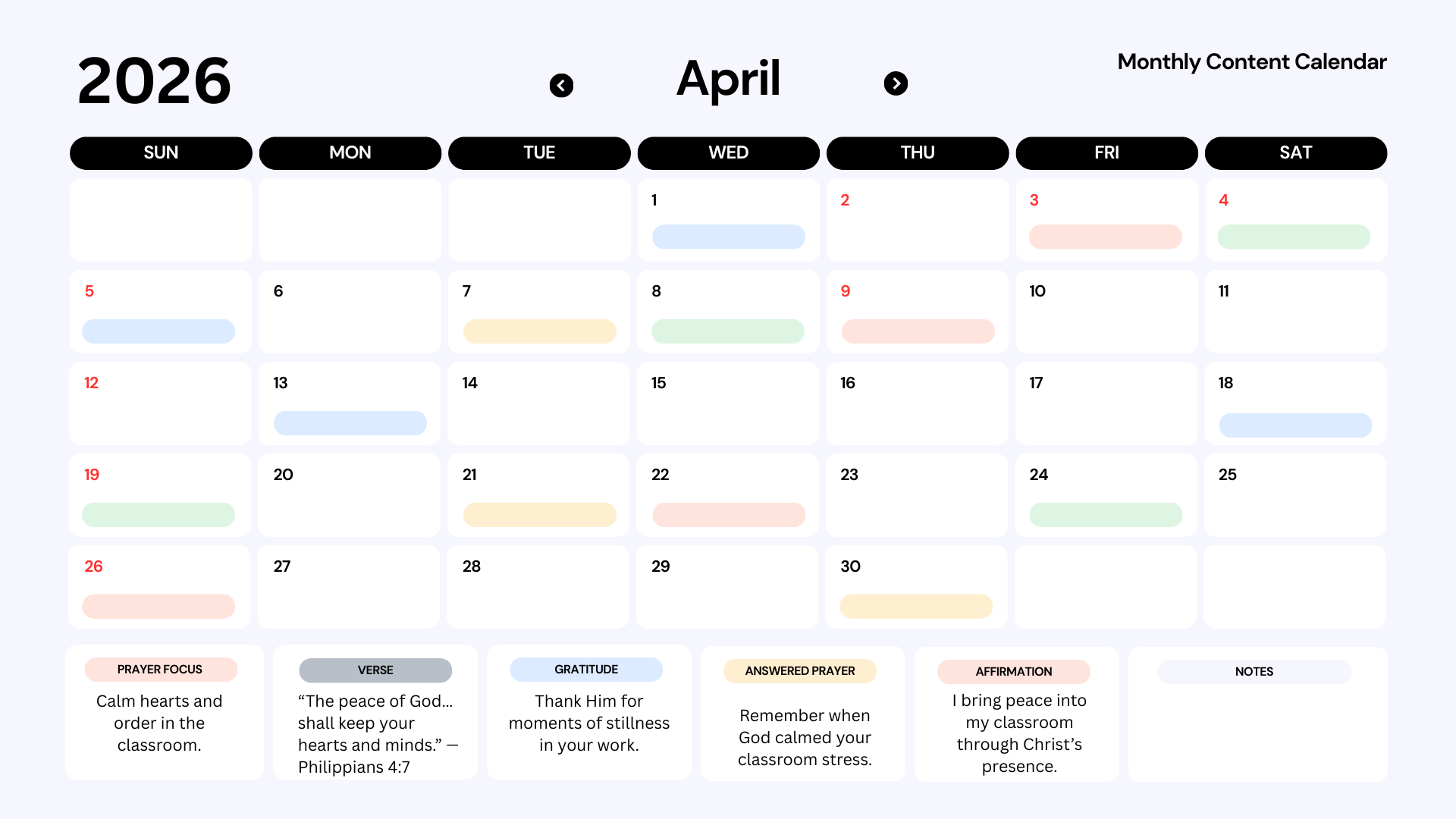 2026

April

Monthly Content Calendar

| SUN | MON | TUE | WED | THU | FRI | SAT |
|---|---|---|---|---|---|---|
| | | | 1 | 2 | 3 | 4 |
| 5 | 6 | 7 | 8 | 9 | 10 | 11 |
| 12 | 13 | 14 | 15 | 16 | 17 | 18 |
| 19 | 20 | 21 | 22 | 23 | 24 | 25 |
| 26 | 27 | 28 | 29 | 30 | | |

PRAYER FOCUS
Calm hearts and order in the classroom.

VERSE
“The peace of God… shall keep your hearts and minds.” — Philippians 4:7

GRATITUDE
Thank Him for moments of stillness in your work.

ANSWERED PRAYER
Remember when God calmed your classroom stress.

AFFIRMATION
I bring peace into my classroom through Christ’s presence.

NOTES